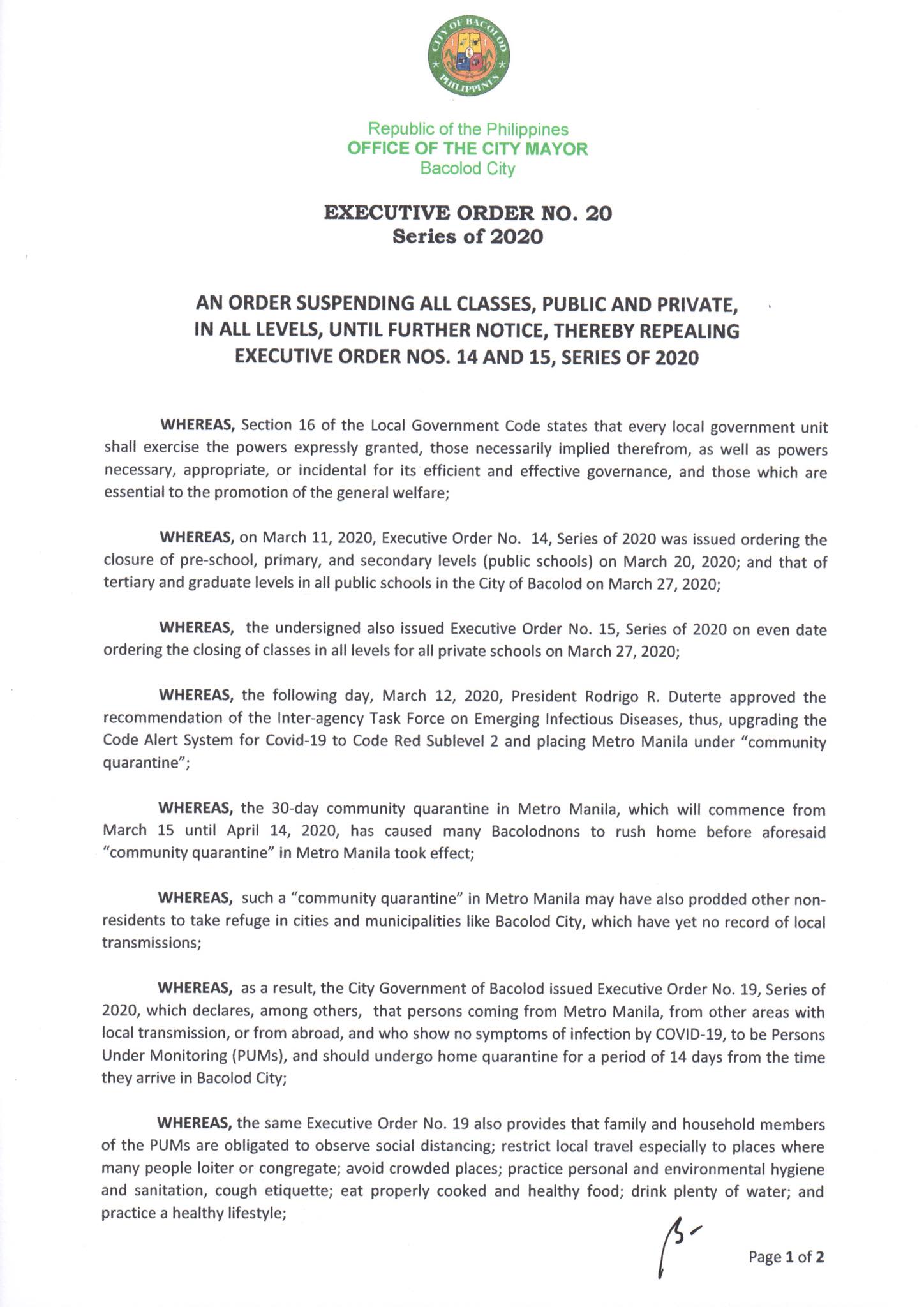 CITY OF BACOLOD
PHILIPPINES

Republic of the Philippines
OFFICE OF THE CITY MAYOR
Bacolod City

EXECUTIVE ORDER NO. 20
Series of 2020

AN ORDER SUSPENDING ALL CLASSES, PUBLIC AND PRIVATE, IN ALL LEVELS, UNTIL FURTHER NOTICE, THEREBY REPEALING EXECUTIVE ORDER NOS. 14 AND 15, SERIES OF 2020

WHEREAS, Section 16 of the Local Government Code states that every local government unit shall exercise the powers expressly granted, those necessarily implied therefrom, as well as powers necessary, appropriate, or incidental for its efficient and effective governance, and those which are essential to the promotion of the general welfare;

WHEREAS, on March 11, 2020, Executive Order No. 14, Series of 2020 was issued ordering the closure of pre-school, primary, and secondary levels (public schools) on March 20, 2020; and that of tertiary and graduate levels in all public schools in the City of Bacolod on March 27, 2020;

WHEREAS, the undersigned also issued Executive Order No. 15, Series of 2020 on even date ordering the closing of classes in all levels for all private schools on March 27, 2020;

WHEREAS, the following day, March 12, 2020, President Rodrigo R. Duterte approved the recommendation of the Inter-agency Task Force on Emerging Infectious Diseases, thus, upgrading the Code Alert System for Covid-19 to Code Red Sublevel 2 and placing Metro Manila under "community quarantine";

WHEREAS, the 30-day community quarantine in Metro Manila, which will commence from March 15 until April 14, 2020, has caused many Bacolodnons to rush home before aforesaid "community quarantine" in Metro Manila took effect;

WHEREAS, such a "community quarantine" in Metro Manila may have also prodded other non-residents to take refuge in cities and municipalities like Bacolod City, which have yet no record of local transmissions;

WHEREAS, as a result, the City Government of Bacolod issued Executive Order No. 19, Series of 2020, which declares, among others, that persons coming from Metro Manila, from other areas with local transmission, or from abroad, and who show no symptoms of infection by COVID-19, to be Persons Under Monitoring (PUMs), and should undergo home quarantine for a period of 14 days from the time they arrive in Bacolod City;

WHEREAS, the same Executive Order No. 19 also provides that family and household members of the PUMs are obligated to observe social distancing; restrict local travel especially to places where many people loiter or congregate; avoid crowded places; practice personal and environmental hygiene and sanitation, cough etiquette; eat properly cooked and healthy food; drink plenty of water; and practice a healthy lifestyle;

Page 1 of 2